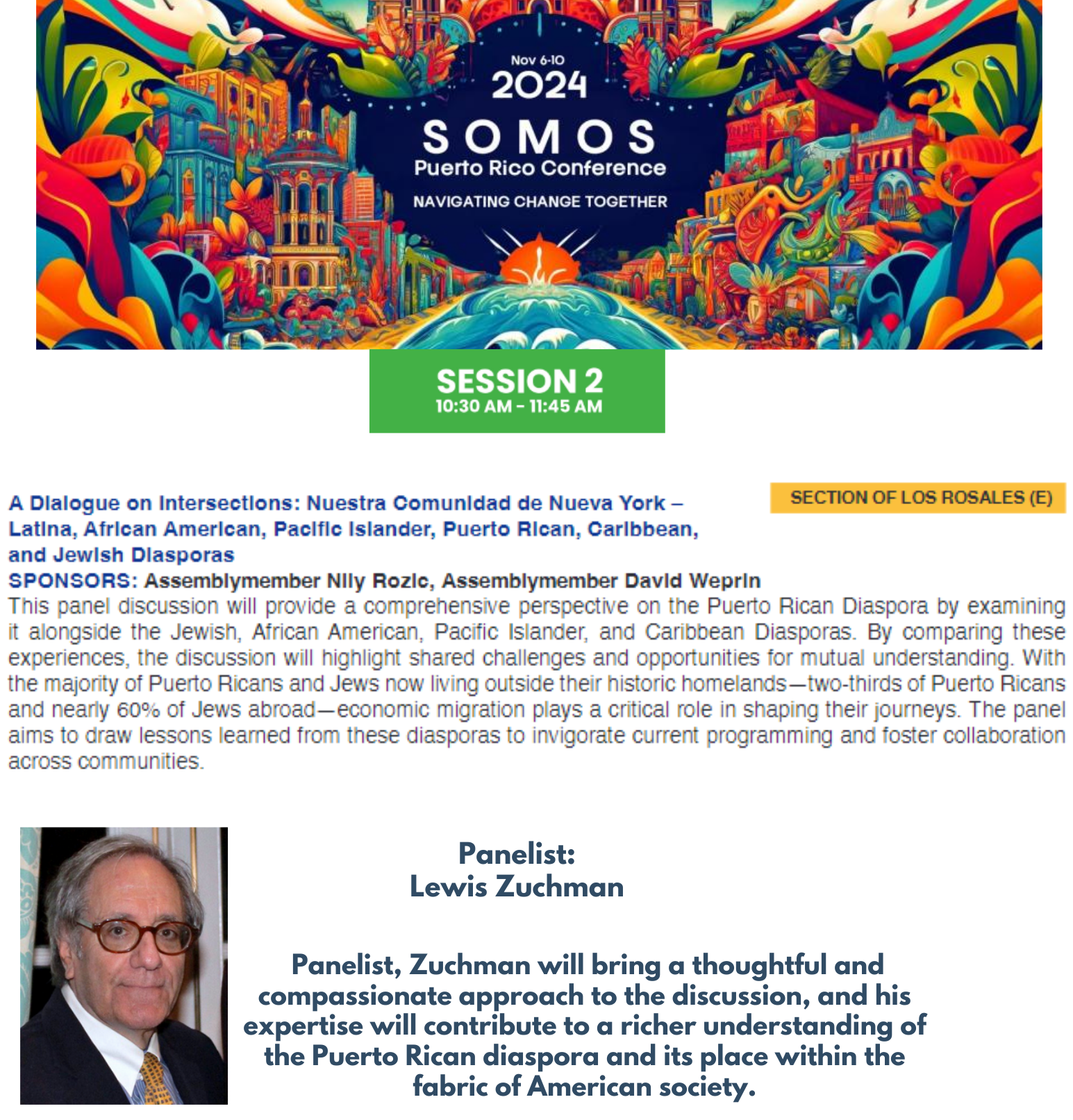 Nov 6-10
2024
SOMOS
Puerto Rico Conference
NAVIGATING CHANGE TOGETHER

SESSION 2
10:30 AM - 11:45 AM

SECTION OF LOS ROSALES (E)

A Dialogue on Intersections: Nuestra Comunidad de Nueva York – Latina, African American, Pacific Islander, Puerto Rican, Caribbean, and Jewish Diasporas
SPONSORS: Assemblymember Nily Rozic, Assemblymember David Weprin
This panel discussion will provide a comprehensive perspective on the Puerto Rican Diaspora by examining it alongside the Jewish, African American, Pacific Islander, and Caribbean Diasporas. By comparing these experiences, the discussion will highlight shared challenges and opportunities for mutual understanding. With the majority of Puerto Ricans and Jews now living outside their historic homelands—two-thirds of Puerto Ricans and nearly 60% of Jews abroad—economic migration plays a critical role in shaping their journeys. The panel aims to draw lessons learned from these diasporas to invigorate current programming and foster collaboration across communities.

Panelist:
Lewis Zuchman

Panelist, Zuchman will bring a thoughtful and compassionate approach to the discussion, and his expertise will contribute to a richer understanding of the Puerto Rican diaspora and its place within the fabric of American society.